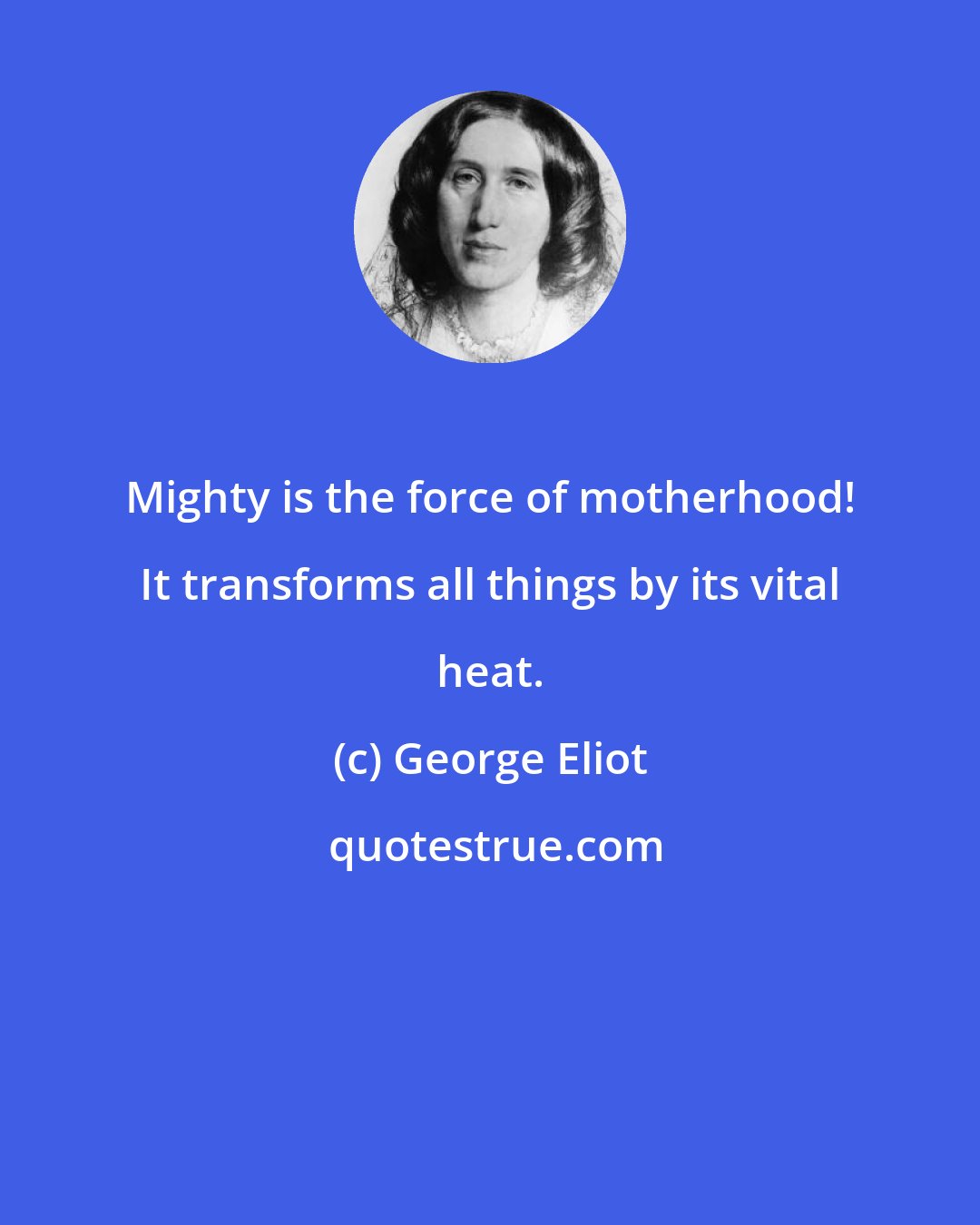 Mighty is the force of motherhood! It transforms all things by its vital heat.

(c) George Eliot

quotestrue.com